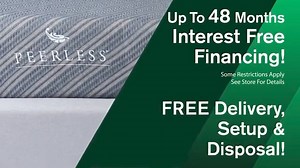 PEERLESS

Up To 48 Months Interest Free Financing!

Some Restrictions Apply
See Store For Details

FREE Delivery, Setup & Disposal!